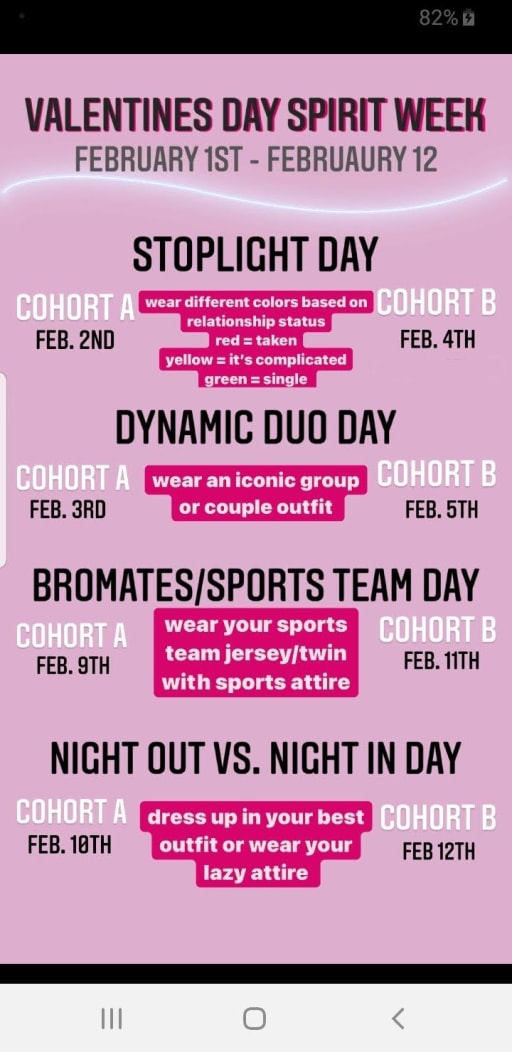 82%

VALENTINES DAY SPIRIT WEEK
FEBRUARY 1ST - FEBRUAURY 12

STOPLIGHT DAY

COHORT A
FEB. 2ND

wear different colors based on relationship status
red = taken
yellow = it's complicated
green = single

COHORT B
FEB. 4TH

DYNAMIC DUO DAY

COHORT A
FEB. 3RD

wear an iconic group or couple outfit

COHORT B
FEB. 5TH

BROMATES/SPORTS TEAM DAY

COHORT A
FEB. 9TH

wear your sports team jersey/twin with sports attire

COHORT B
FEB. 11TH

NIGHT OUT VS. NIGHT IN DAY

COHORT A
FEB. 10TH

dress up in your best outfit or wear your lazy attire

COHORT B
FEB 12TH